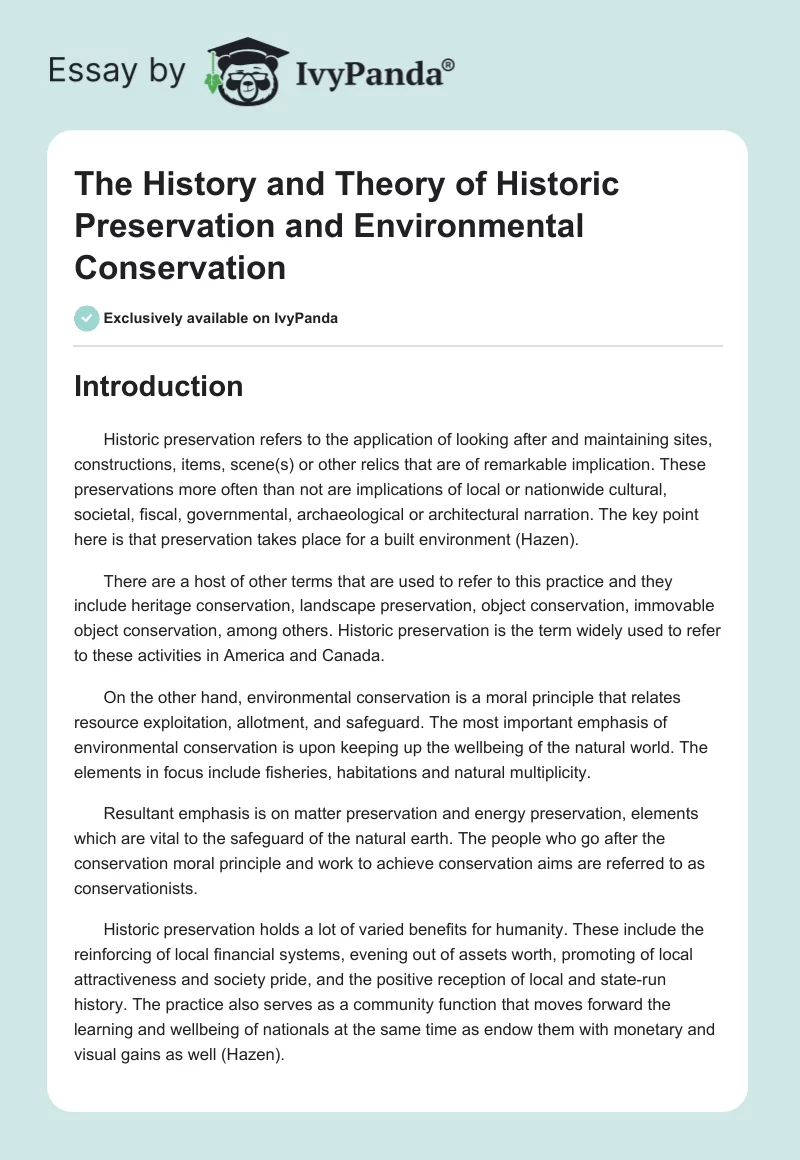 Essay by IvyPanda®

The History and Theory of Historic Preservation and Environmental Conservation

Exclusively available on IvyPanda

Introduction

Historic preservation refers to the application of looking after and maintaining sites, constructions, items, scene(s) or other relics that are of remarkable implication. These preservations more often than not are implications of local or nationwide cultural, societal, fiscal, governmental, archaeological or architectural narration. The key point here is that preservation takes place for a built environment (Hazen).

There are a host of other terms that are used to refer to this practice and they include heritage conservation, landscape preservation, object conservation, immovable object conservation, among others. Historic preservation is the term widely used to refer to these activities in America and Canada.

On the other hand, environmental conservation is a moral principle that relates resource exploitation, allotment, and safeguard. The most important emphasis of environmental conservation is upon keeping up the wellbeing of the natural world. The elements in focus include fisheries, habitations and natural multiplicity.

Resultant emphasis is on matter preservation and energy preservation, elements which are vital to the safeguard of the natural earth. The people who go after the conservation moral principle and work to achieve conservation aims are referred to as conservationists.

Historic preservation holds a lot of varied benefits for humanity. These include the reinforcing of local financial systems, evening out of assets worth, promoting of local attractiveness and society pride, and the positive reception of local and state-run history. The practice also serves as a community function that moves forward the learning and wellbeing of nationals at the same time as endow them with monetary and visual gains as well (Hazen).